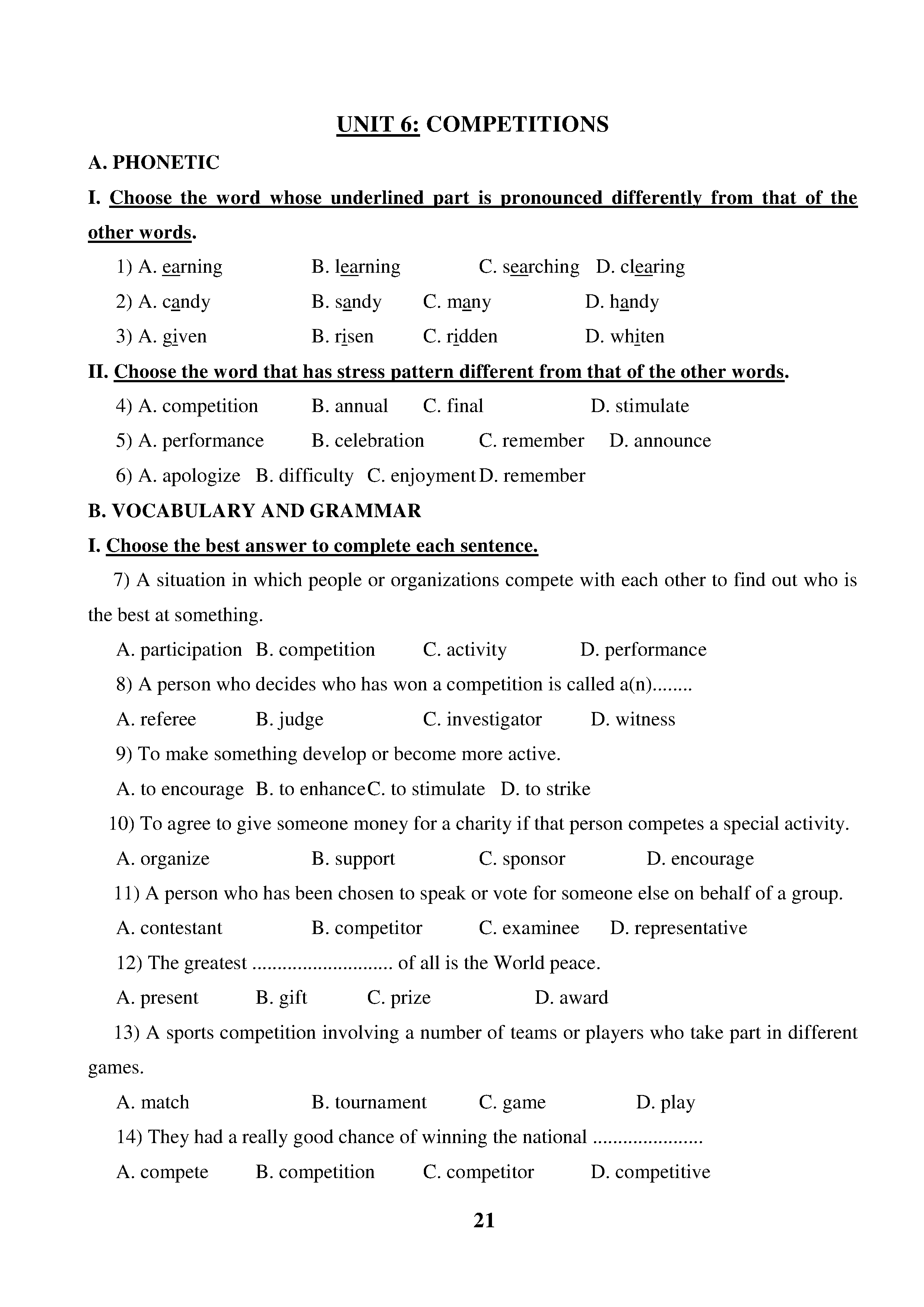 UNIT 6: COMPETITIONS

A. PHONETIC

I. Choose the word whose underlined part is pronounced differently from that of the other words.

1) A. earning B. learning C. searching D. clearing

2) A. candy B. sandy C. many D. handy

3) A. given B. risen C. ridden D. whiten

II. Choose the word that has stress pattern different from that of the other words.

4) A. competition B. annual C. final D. stimulate

5) A. performance B. celebration C. remember D. announce

6) A. apologize B. difficulty C. enjoyment D. remember

B. VOCABULARY AND GRAMMAR

I. Choose the best answer to complete each sentence.

7) A situation in which people or organizations compete with each other to find out who is the best at something.

A. participation B. competition C. activity D. performance

8) A person who decides who has won a competition is called a(n)........

A. referee B. judge C. investigator D. witness

9) To make something develop or become more active.

A. to encourage B. to enhance C. to stimulate D. to strike

10) To agree to give someone money for a charity if that person competes a special activity.

A. organize B. support C. sponsor D. encourage

11) A person who has been chosen to speak or vote for someone else on behalf of a group.

A. contestant B. competitor C. examinee D. representative

12) The greatest ............................ of all is the World peace.

A. present B. gift C. prize D. award

13) A sports competition involving a number of teams or players who take part in different games.

A. match B. tournament C. game D. play

14) They had a really good chance of winning the national ......................

A. compete B. competition C. competitor D. competitive

21